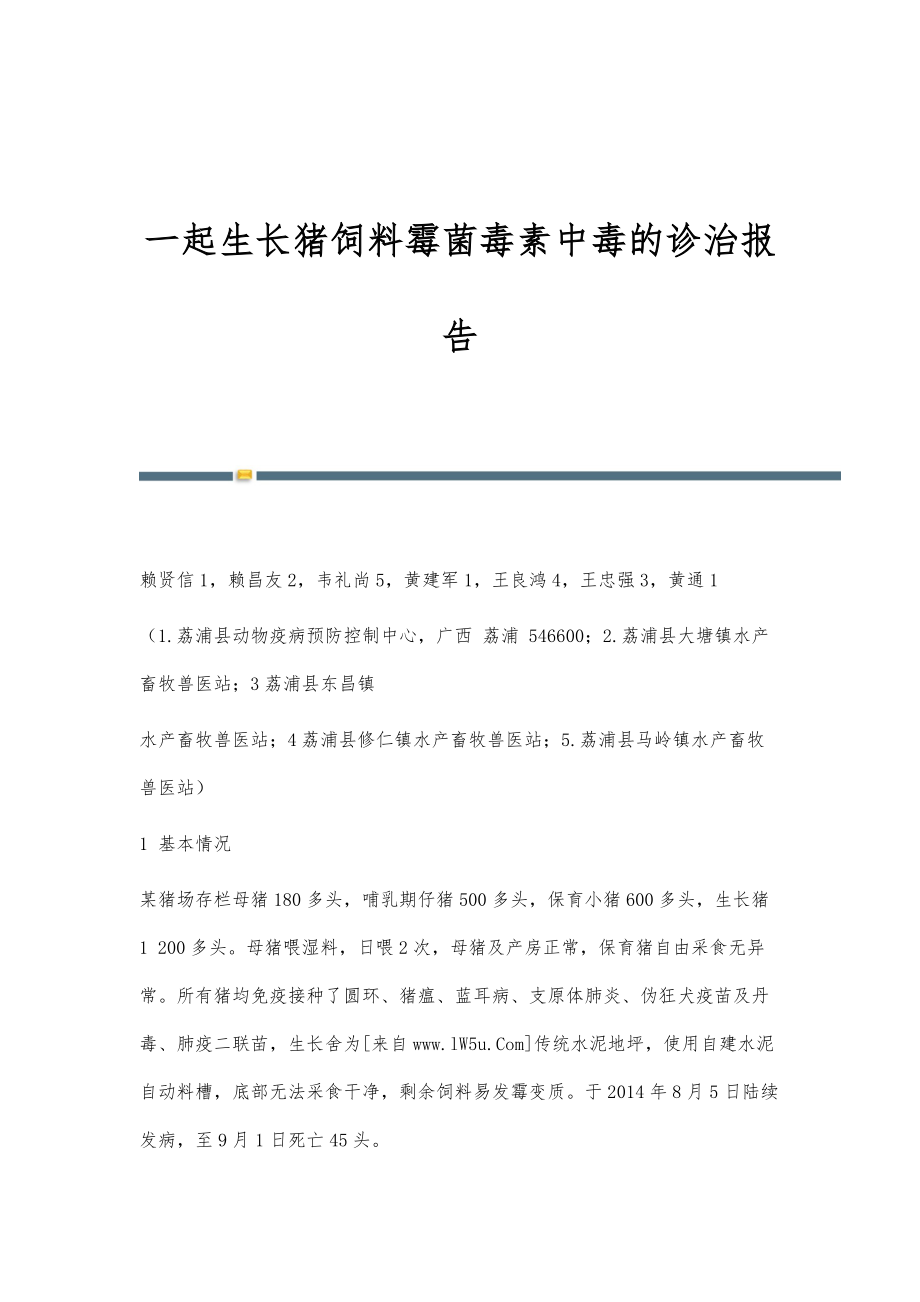 一起生长猪饲料霉菌毒素中毒的诊治报告

赖贤信 1，赖昌友 2，韦礼尚 5，黄建军 1，王良鸿 4，王忠强 3，黄通 1

（1.荔浦县动物疫病预防控制中心，广西 荔浦 546600；2.荔浦县大塘镇水产畜牧兽医站；3 荔浦县东昌镇

水产畜牧兽医站；4 荔浦县修仁镇水产畜牧兽医站；5.荔浦县马岭镇水产畜牧兽医站）

1 基本情况

某猪场存栏母猪 180 多头，哺乳期仔猪 500 多头，保育小猪 600 多头，生长猪 1 200 多头。母猪喂湿料，日喂 2 次，母猪及产房正常，保育猪自由采食无异常。所有猪均免疫接种了圆环、猪瘟、蓝耳病、支原体肺炎、伪狂犬疫苗及丹毒、肺疫二联苗，生长舍为[来自 www.lW5u.Com]传统水泥地坪，使用自建水泥自动料槽，底部无法采食干净，剩余饲料易发霉变质。于 2014 年 8 月 5 日陆续发病，至 9 月 1 日死亡 45 头。